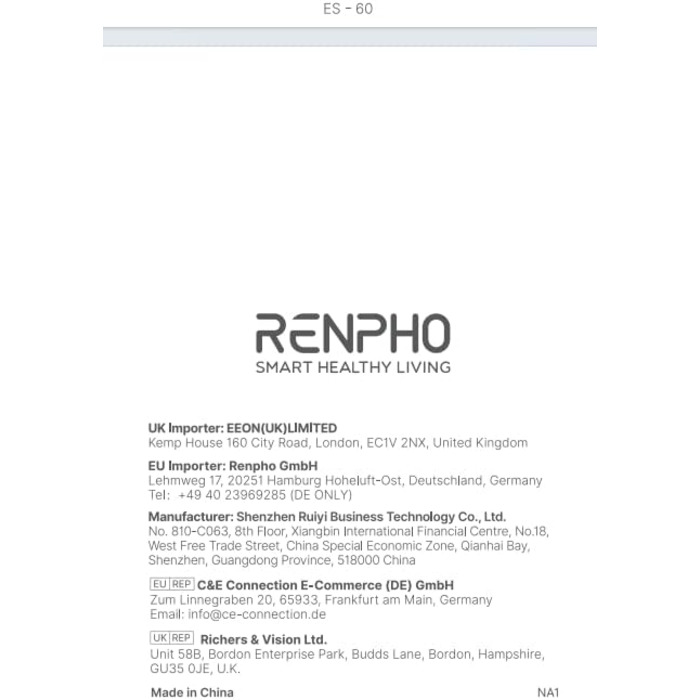 ES - 60

RENPHO
SMART HEALTHY LIVING

UK Importer: EEON(UK)LIMITED
Kemp House 160 City Road, London, EC1V 2NX, United Kingdom

EU Importer: Renpho GmbH
Lehmweg 17, 20251 Hamburg Hoheluft-Ost, Deutschland, Germany
Tel: +49 40 23969285 (DE ONLY)

Manufacturer: Shenzhen Ruiyi Business Technology Co., Ltd.
No. 810-C063, 8th Floor, Xiangbin International Financial Centre, No.18, West Free Trade Street, China Special Economic Zone, Qianhai Bay, Shenzhen, Guangdong Province, 518000 China

EU REP C&E Connection E-Commerce (DE) GmbH
Zum Linnegraben 20, 65933, Frankfurt am Main, Germany
Email: info@ce-connection.de

UK REP Richers & Vision Ltd.
Unit 58B, Bordon Enterprise Park, Budds Lane, Bordon, Hampshire, GU35 0JE, U.K.

Made in China NA1